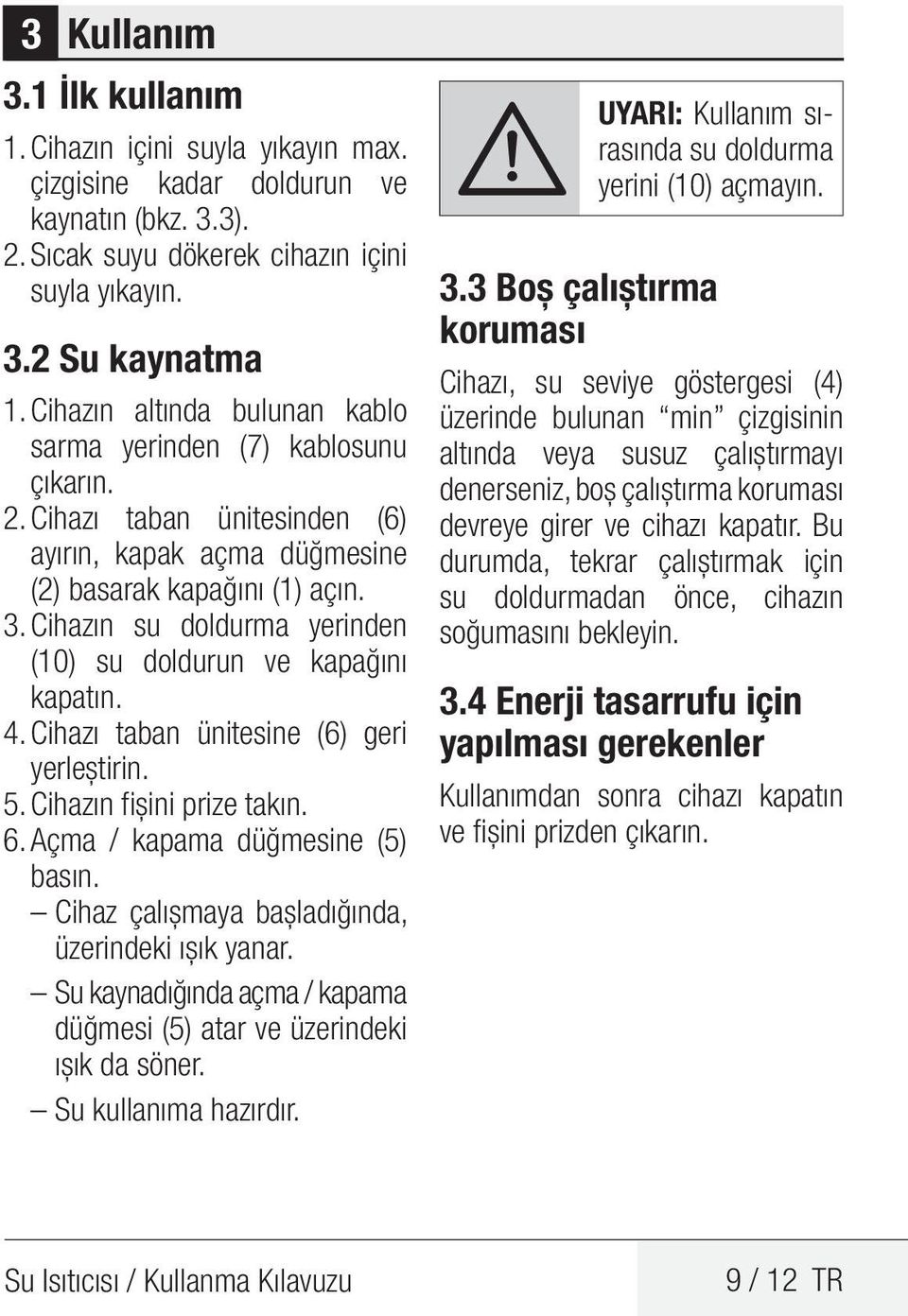 3 Kullanım

3.1 İlk kullanım

1. Cihazın içini suyla yıkayın max. çizgisine kadar doldurun ve kaynatın (bkz. 3.3).
2. Sıcak suyu dökerek cihazın içini suyla yıkayın.

3.2 Su kaynatma

1. Cihazın altında bulunan kablo sarma yerinden (7) kablosunu çıkarın.
2. Cihazı taban ünitesinden (6) ayırın, kapak açma düğmesine (2) basarak kapağını (1) açın.
3. Cihazın su doldurma yerinden (10) su doldurun ve kapağını kapatın.
4. Cihazı taban ünitesine (6) geri yerleştirin.
5. Cihazın fişini prize takın.
6. Açma / kapama düğmesine (5) basın.
– Cihaz çalışmaya başladığında, üzerindeki ışık yanar.
– Su kaynadığında açma / kapama düğmesi (5) atar ve üzerindeki ışık da söner.
– Su kullanıma hazırdır.

UYARI: Kullanım sırasında su doldurma yerini (10) açmayın.

3.3 Boş çalıştırma koruması

Cihazı, su seviye göstergesi (4) üzerinde bulunan “min” çizgisinin altında veya susuz çalıştırmayı denerseniz, boş çalıştırma koruması devreye girer ve cihazı kapatır. Bu durumda, tekrar çalıştırmak için su doldurmadan önce, cihazın soğumasını bekleyin.

3.4 Enerji tasarrufu için yapılması gerekenler

Kullanımdan sonra cihazı kapatın ve fişini prizden çıkarın.

Su Isıtıcısı / Kullanma Kılavuzu 9 / 12 TR